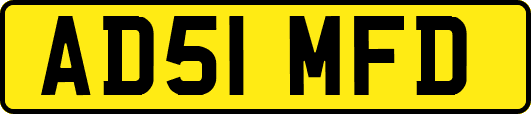 AD51 MFD